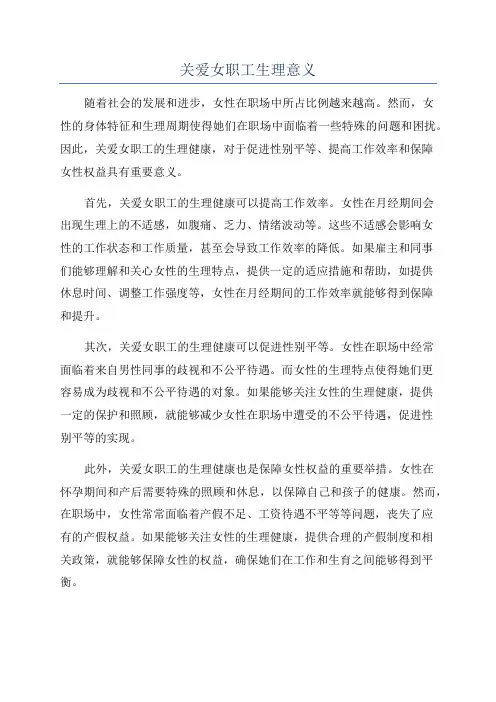 关爱女职工生理意义

随着社会的发展和进步，女性在职场中所占比例越来越高。然而，女性的身体特征和生理周期使得她们在职场中面临着一些特殊的问题和困扰。因此，关爱女职工的生理健康，对于促进性别平等、提高工作效率和保障女性权益具有重要意义。

首先，关爱女职工的生理健康可以提高工作效率。女性在月经期间会出现生理上的不适感，如腹痛、乏力、情绪波动等。这些不适感会影响女性的工作状态和工作质量，甚至会导致工作效率的降低。如果雇主和同事们能够理解和关心女性的生理特点，提供一定的适应措施和帮助，如提供休息时间、调整工作强度等，女性在月经期间的工作效率就能够得到保障和提升。

其次，关爱女职工的生理健康可以促进性别平等。女性在职场中经常面临着来自男性同事的歧视和不公平待遇。而女性的生理特点使得她们更容易成为歧视和不公平待遇的对象。如果能够关注女性的生理健康，提供一定的保护和照顾，就能够减少女性在职场中遭受的不公平待遇，促进性别平等的实现。

此外，关爱女职工的生理健康也是保障女性权益的重要举措。女性在怀孕期间和产后需要特殊的照顾和休息，以保障自己和孩子的健康。然而，在职场中，女性常常面临着产假不足、工资待遇不平等等问题，丧失了应有的产假权益。如果能够关注女性的生理健康，提供合理的产假制度和相关政策，就能够保障女性的权益，确保她们在工作和生育之间能够得到平衡。